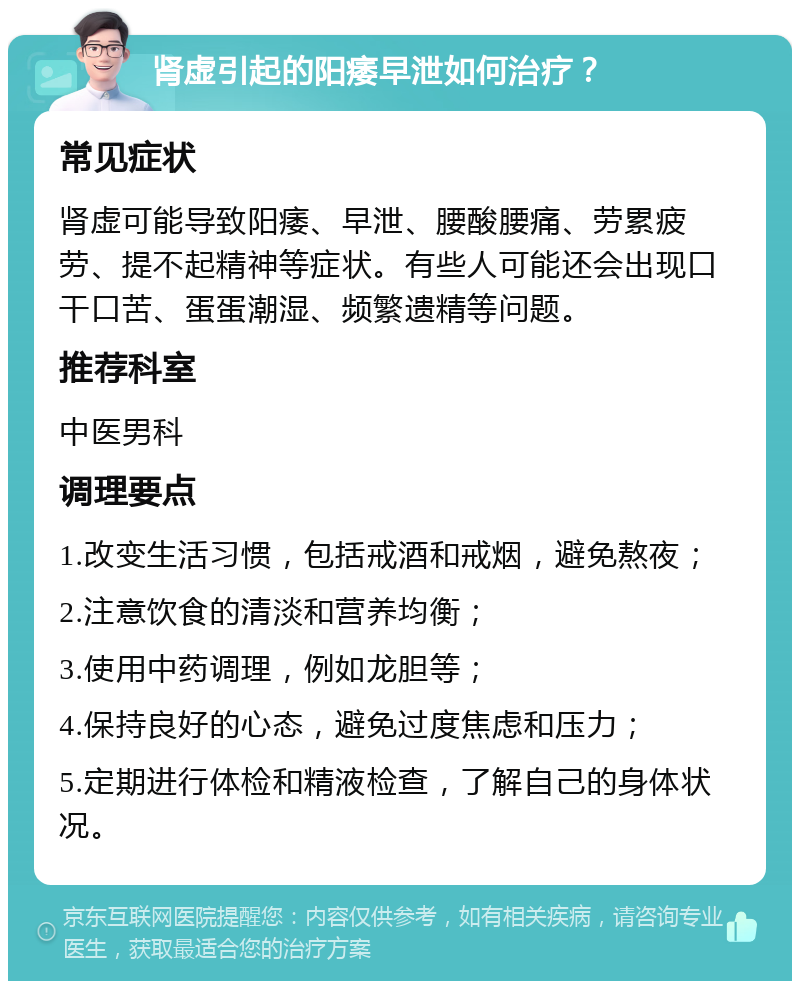 肾虚引起的阳痿早泄如何治疗？

常见症状

肾虚可能导致阳痿、早泄、腰酸腰痛、劳累疲劳、提不起精神等症状。有些人可能还会出现口干口苦、蛋蛋潮湿、频繁遗精等问题。

推荐科室

中医男科

调理要点

1.改变生活习惯，包括戒酒和戒烟，避免熬夜；

2.注意饮食的清淡和营养均衡；

3.使用中药调理，例如龙胆等；

4.保持良好的心态，避免过度焦虑和压力；

5.定期进行体检和精液检查，了解自己的身体状况。

京东互联网医院提醒您：内容仅供参考，如有相关疾病，请咨询专业医生，获取最适合您的治疗方案